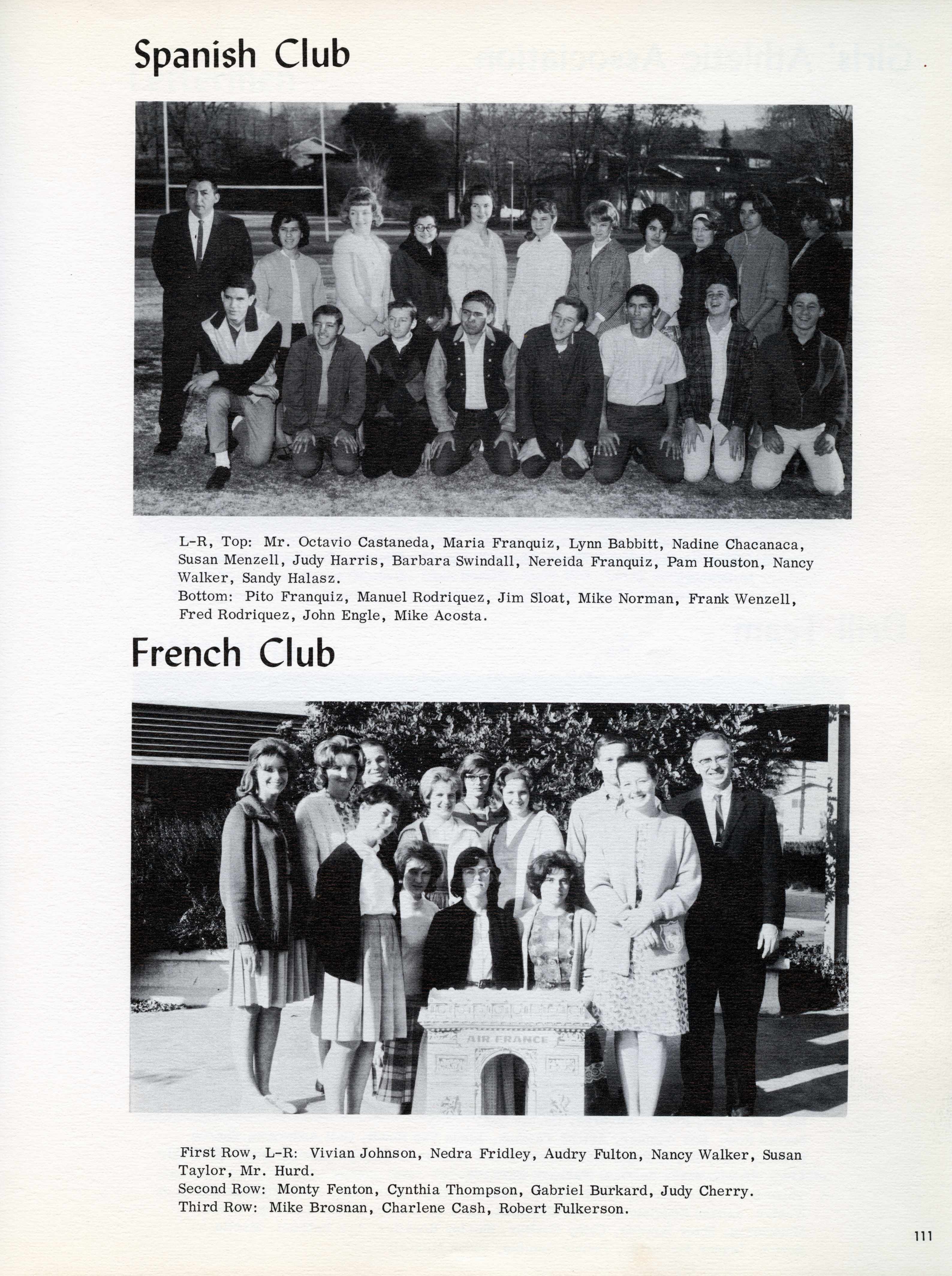 Spanish Club

L-R, Top: Mr. Octavio Castaneda, Maria Franquiz, Lynn Babbitt, Nadine Chacanaca, Susan Menzell, Judy Harris, Barbara Swindall, Nereida Franquiz, Pam Houston, Nancy Walker, Sandy Halasz.
Bottom: Pito Franquiz, Manuel Rodriquez, Jim Sloat, Mike Norman, Frank Wenzell, Fred Rodriquez, John Engle, Mike Acosta.

French Club

AIR FRANCE

First Row, L-R: Vivian Johnson, Nedra Fridley, Audry Fulton, Nancy Walker, Susan Taylor, Mr. Hurd.
Second Row: Monty Fenton, Cynthia Thompson, Gabriel Burkard, Judy Cherry.
Third Row: Mike Brosnan, Charlene Cash, Robert Fulkerson.

111